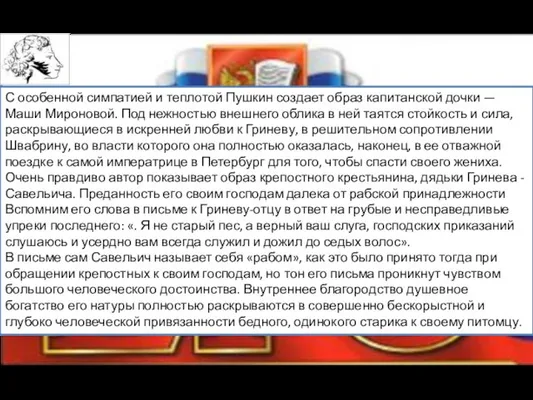 С особенной симпатией и теплотой Пушкин создает образ капитанской дочки — Маши Мироновой. Под нежностью внешнего облика в ней таятся стойкость и сила, раскрывающиеся в искренней любви к Гриневу, в решительном сопротивлении Швабрину, во власти которого она полностью оказалась, наконец, в ее отважной поездке к самой императрице в Петербург для того, чтобы спасти своего жениха. Очень правдиво автор показывает образ крепостного крестьянина, дядьки Гринева - Савельича. Преданность его своим господам далека от рабской принадлежности Вспомним его слова в письме к Гриневу-отцу в ответ на грубые и несправедливые упреки последнего: «. Я не старый пес, а верный ваш слуга, господских приказаний слушаюсь и усердно вам всегда служил и дожил до седых волос».
В письме сам Савельич называет себя «рабом», как это было принято тогда при обращении крепостных к своим господам, но тон его письма проникнут чувством большого человеческого достоинства. Внутреннее благородство душевное богатство его натуры полностью раскрываются в совершенно бескорыстной и глубоко человеческой привязанности бедного, одинокого старика к своему питомцу.